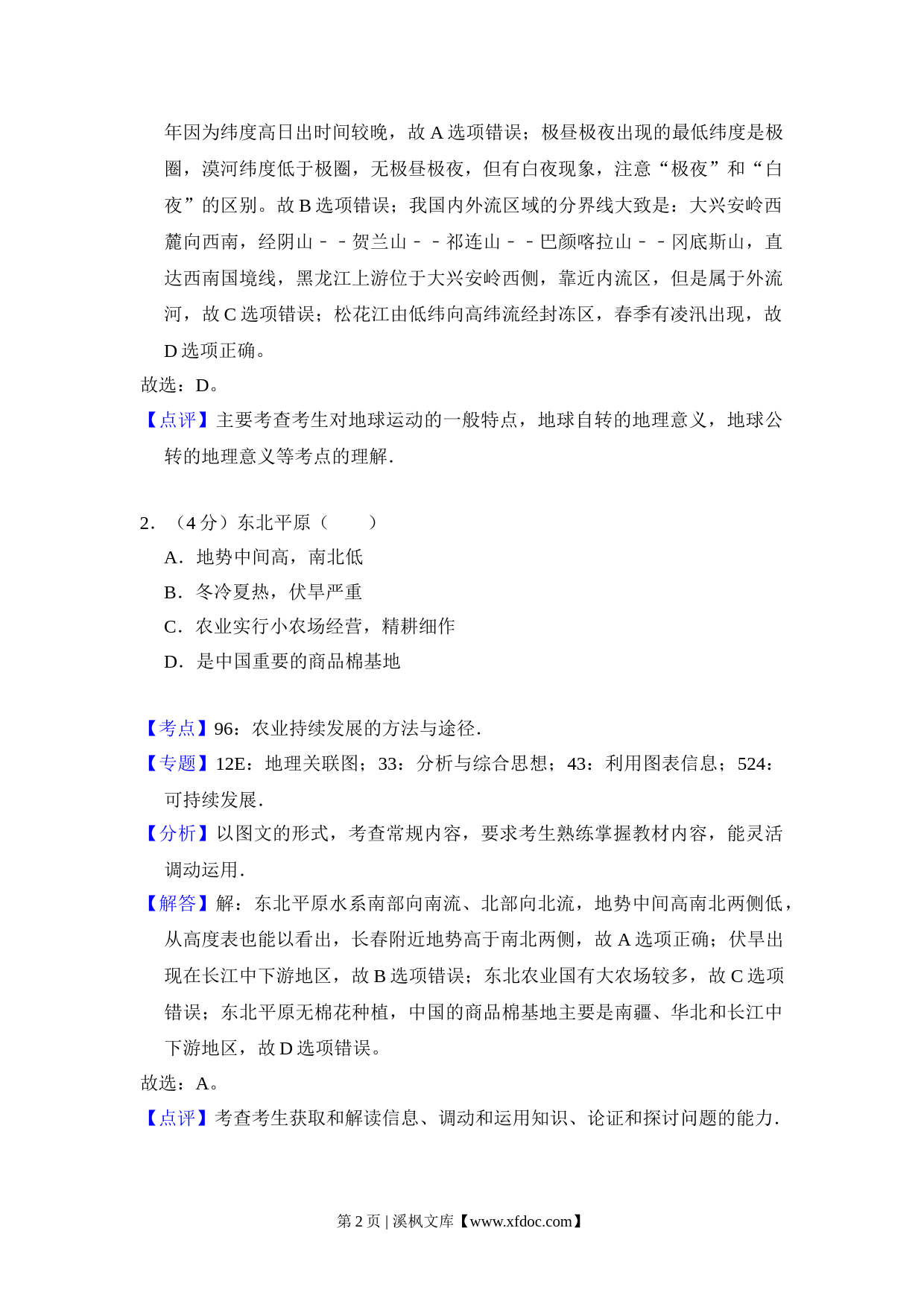 年因为纬度高日出时间较晚，故 A 选项错误；极昼极夜出现的最低纬度是极圈，漠河纬度低于极圈，无极昼极夜，但有白夜现象，注意“极夜”和“白夜”的区别。故 B 选项错误；我国内外流区域的分界线大致是：大兴安岭西麓向西南，经阴山－－贺兰山－－祁连山－－巴颜喀拉山－－冈底斯山，直达西南国境线，黑龙江上游位于大兴安岭西侧，靠近内流区，但是属于外流河，故 C 选项错误；松花江由低纬向高纬流经封冻区，春季有凌汛出现，故 D 选项正确。

故选：D。

【点评】主要考查考生对地球运动的一般特点，地球自转的地理意义，地球公转的地理意义等考点的理解.

2．（4 分）东北平原（　　）

A．地势中间高，南北低

B．冬冷夏热，伏旱严重

C．农业实行小农场经营，精耕细作

D．是中国重要的商品棉基地

【考点】96：农业持续发展的方法与途径.

【专题】12E：地理关联图；33：分析与综合思想；43：利用图表信息；524：可持续发展.

【分析】以图文的形式，考查常规内容，要求考生熟练掌握教材内容，能灵活调动运用.

【解答】解：东北平原水系南部向南流、北部向北流，地势中间高南北两侧低，从高度表也能以看出，长春附近地势高于南北两侧，故 A 选项正确；伏旱出现在长江中下游地区，故 B 选项错误；东北农业国有大农场较多，故 C 选项错误；东北平原无棉花种植，中国的商品棉基地主要是南疆、华北和长江中下游地区，故 D 选项错误。

故选：A。

【点评】考查考生获取和解读信息、调动和运用知识、论证和探讨问题的能力.

第 2 页 | 溪枫文库【www.xfdoc.com】